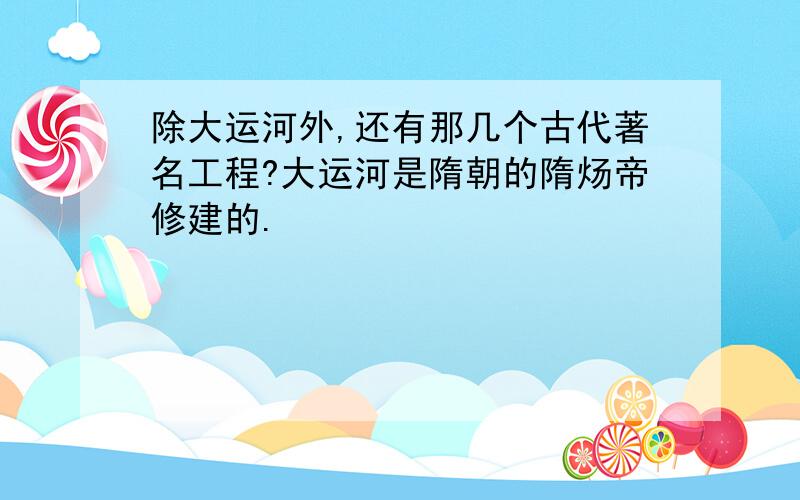 除大运河外,还有那几个古代著名工程?大运河是隋朝的隋炀帝修建的.